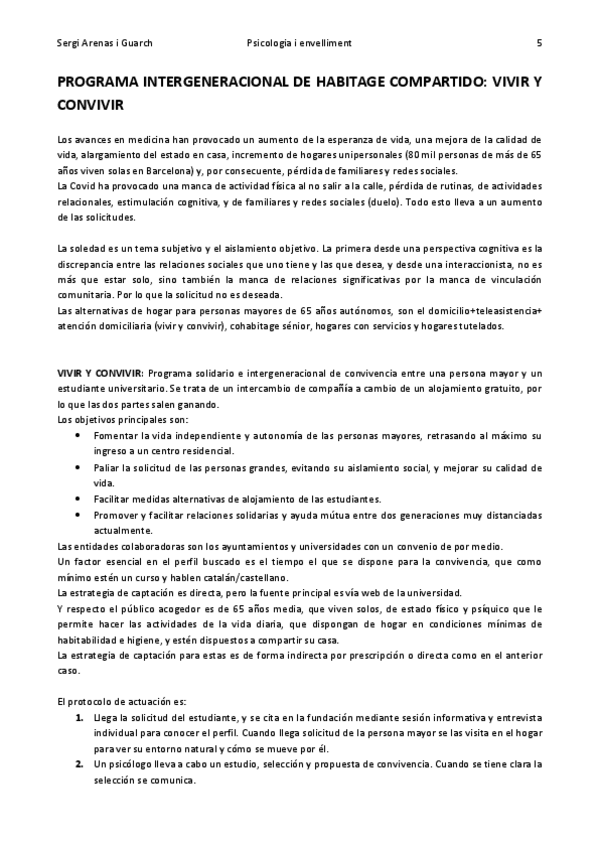 Sergi Arenas i Guarch Psicologia i envelliment 5

PROGRAMA INTERGENERACIONAL DE HABITAGE COMPARTIDO: VIVIR Y CONVIVIR

Los avances en medicina han provocado un aumento de la esperanza de vida, una mejora de la calidad de vida, alargamiento del estado en casa, incremento de hogares unipersonales (80 mil personas de más de 65 años viven solas en Barcelona) y, por consecuente, pérdida de familiares y redes sociales.
La Covid ha provocado una manca de actividad física al no salir a la calle, pérdida de rutinas, de actividades relacionales, estimulación cognitiva, y de familiares y redes sociales (duelo). Todo esto lleva a un aumento de las solicitudes.

La soledad es un tema subjetivo y el aislamiento objetivo. La primera desde una perspectiva cognitiva es la discrepancia entre las relaciones sociales que uno tiene y las que desea, y desde una interaccionista, no es más que estar solo, sino también la manca de relaciones significativas por la manca de vinculación comunitaria. Por lo que la solicitud no es deseada.
Las alternativas de hogar para personas mayores de 65 años autónomos, son el domicilio+teleasistencia+ atención domiciliaria (vivir y convivir), cohabitage sénior, hogares con servicios y hogares tutelados.

VIVIR Y CONVIVIR: Programa solidario e intergeneracional de convivencia entre una persona mayor y un estudiante universitario. Se trata de un intercambio de compañía a cambio de un alojamiento gratuito, por lo que las dos partes salen ganando.
Los objetivos principales son:
• Fomentar la vida independiente y autonomía de las personas mayores, retrasando al máximo su ingreso a un centro residencial.
• Paliar la solicitud de las personas grandes, evitando su aislamiento social, y mejorar su calidad de vida.
• Facilitar medidas alternativas de alojamiento de las estudiantes.
• Promover y facilitar relaciones solidarias y ayuda mútua entre dos generaciones muy distanciadas actualmente.
Las entidades colaboradoras son los ayuntamientos y universidades con un convenio de por medio.
Un factor esencial en el perfil buscado es el tiempo el que se dispone para la convivencia, que como mínimo estén un curso y hablen catalán/castellano.
La estrategia de captación es directa, pero la fuente principal es vía web de la universidad.
Y respecto el público acogedor es de 65 años media, que viven solos, de estado físico y psíquico que le permite hacer las actividades de la vida diaria, que dispongan de hogar en condiciones mínimas de habitabilidad e higiene, y estén dispuestos a compartir su casa.
La estrategia de captación para estas es de forma indirecta por prescripción o directa como en el anterior caso.

El protocolo de actuación es:
1. Llega la solicitud del estudiante, y se cita en la fundación mediante sesión informativa y entrevista individual para conocer el perfil. Cuando llega solicitud de la persona mayor se las visita en el hogar para ver su entorno natural y cómo se mueve por él.
2. Un psicólogo lleva a cabo un estudio, selección y propuesta de convivencia. Cuando se tiene clara la selección se comunica.